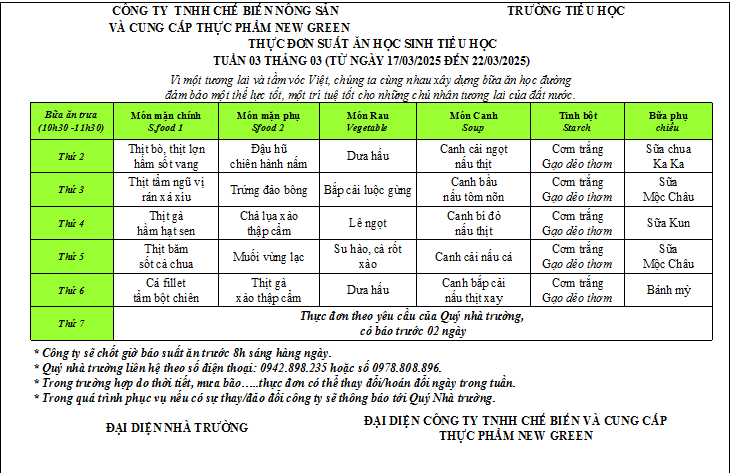 CÔNG TY TNHH CHẾ BIẾN NÔNG SẢN VÀ CUNG CẤP THỰC PHẨM NEW GREEN

TRƯỜNG TIỂU HỌC

THỰC ĐƠN SUẤT ĂN HỌC SINH TIỂU HỌC
TUẦN 03 THÁNG 03 (TỪ NGÀY 17/03/2025 ĐẾN 22/03/2025)

Vì một tương lai và tầm vóc Việt, chúng ta cùng nhau xây dựng bữa ăn học đường đảm bảo một thể lực tốt, một trí tuệ tốt cho những chủ nhân tương lai của đất nước.

| Bữa ăn trưa (10h30 -11h30) | Món mặn chính Sfood 1 | Món mặn phụ Sfood 2 | Món Rau Vegetable | Món Canh Soup | Tinh bột Starch | Bữa phụ chiều |
|---|---|---|---|---|---|---|
| Thứ 2 | Thịt bò, thịt lợn hầm sốt vang | Đậu hũ chiên hành nấm | Dưa hấu | Canh cải ngọt nấu thịt | Cơm trắng Gạo dẻo thơm | Sữa chua Ka Ka |
| Thứ 3 | Thịt tẩm ngũ vị rán xá xíu | Trứng đảo bông | Bắp cải luộc gừng | Canh bầu nấu tôm nõn | Cơm trắng Gạo dẻo thơm | Sữa Mộc Châu |
| Thứ 4 | Thịt gà hầm hạt sen | Chả lụa xào thập cẩm | Lê ngọt | Canh bí đỏ nấu thịt | Cơm trắng Gạo dẻo thơm | Sữa Kun |
| Thứ 5 | Thịt băm sốt cà chua | Muối vừng lạc | Su hào, cà rốt xào | Canh cải nấu cá | Cơm trắng Gạo dẻo thơm | Sữa Mộc Châu |
| Thứ 6 | Cá fillet tẩm bột chiên | Thịt gà xào thập cẩm | Dưa hấu | Canh bắp cải nấu thịt xay | Cơm trắng Gạo dẻo thơm | Bánh mỳ |
| Thứ 7 | Thực đơn theo yêu cầu của Quý nhà trường, có báo trước 02 ngày | | | | | |

* Công ty sẽ chốt giờ báo suất ăn trước 8h sáng hàng ngày.
* Quý nhà trường liên hệ theo số điện thoại: 0942.898.235 hoặc số 0978.808.896.
* Trong trường hợp do thời tiết, mưa bão.....thực đơn có thể thay đổi/hoán đổi ngày trong tuần.
* Trong quá trình phục vụ nếu có sự thay/đảo đổi công ty sẽ thông báo tới Quý Nhà trường.

ĐẠI DIỆN NHÀ TRƯỜNG

ĐẠI DIỆN CÔNG TY TNHH CHẾ BIẾN VÀ CUNG CẤP THỰC PHẨM NEW GREEN